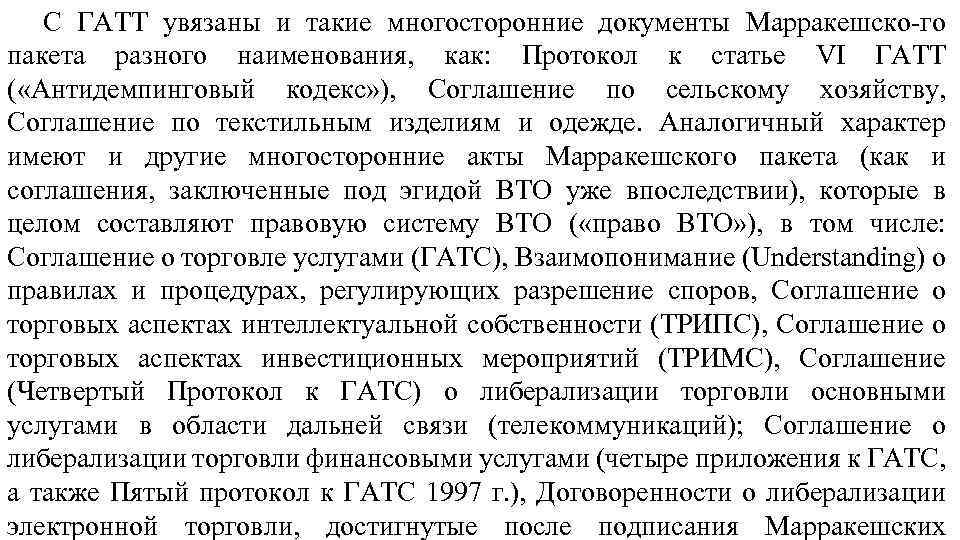 С ГАТТ увязаны и такие многосторонние документы Марракешско-го пакета разного наименования, как: Протокол к статье VI ГАТТ («Антидемпинговый кодекс»), Соглашение по сельскому хозяйству, Соглашение по текстильным изделиям и одежде. Аналогичный характер имеют и другие многосторонние акты Марракешского пакета (как и соглашения, заключенные под эгидой ВТО уже впоследствии), которые в целом составляют правовую систему ВТО («право ВТО»), в том числе: Соглашение о торговле услугами (ГАТС), Взаимопонимание (Understanding) о правилах и процедурах, регулирующих разрешение споров, Соглашение о торговых аспектах интеллектуальной собственности (ТРИПС), Соглашение о торговых аспектах инвестиционных мероприятий (ТРИМС), Соглашение (Четвертый Протокол к ГАТС) о либерализации торговли основными услугами в области дальней связи (телекоммуникаций); Соглашение о либерализации торговли финансовыми услугами (четыре приложения к ГАТС, а также Пятый протокол к ГАТС 1997 г.), Договоренности о либерализации электронной торговли, достигнутые после подписания Марракешских